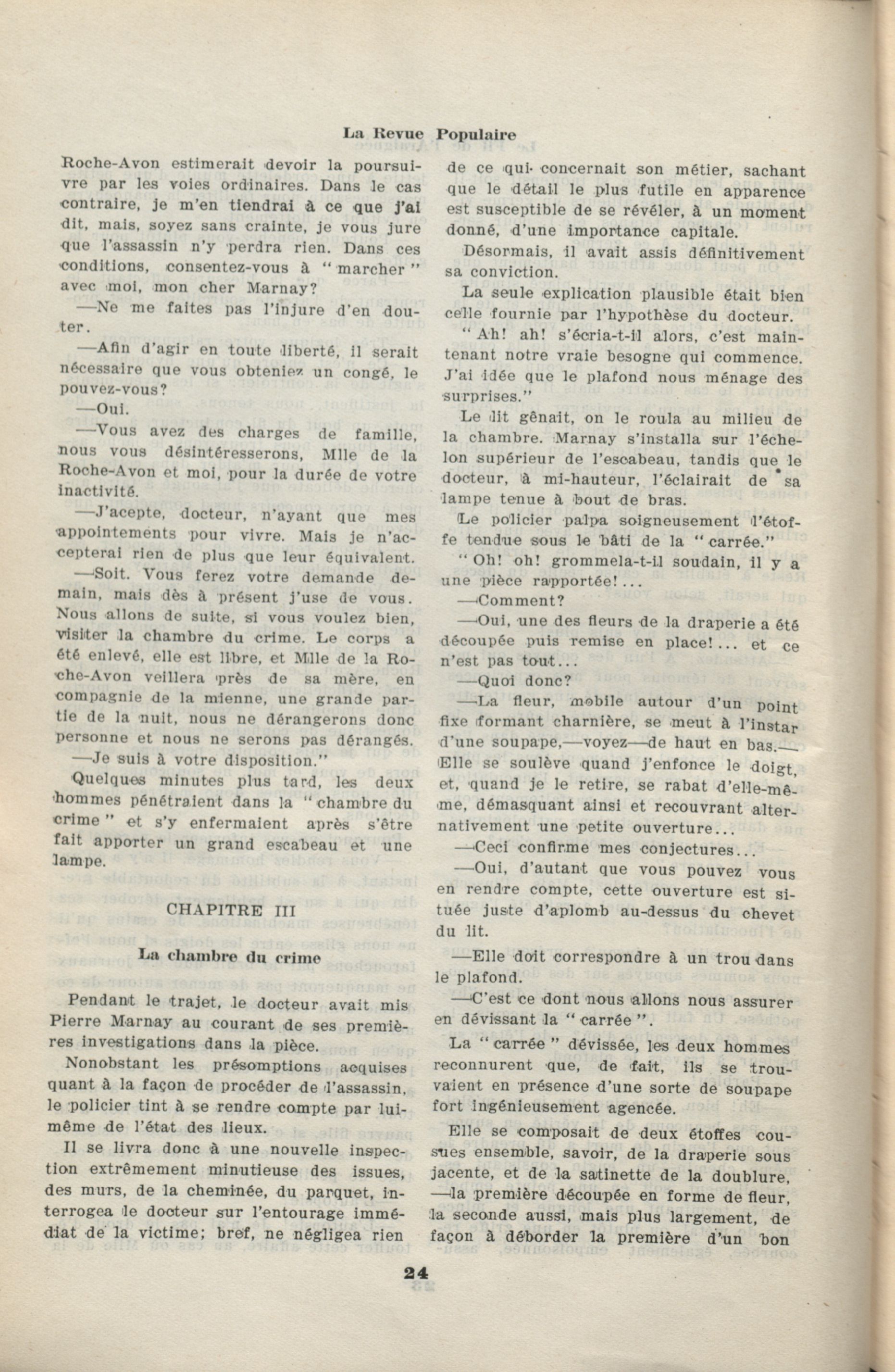 La Revue Populaire

Roche-Avon estimerait devoir la poursuivre par les voies ordinaires. Dans le cas contraire, je m'en tiendrai à ce que j'ai dit, mais, soyez sans crainte, je vous jure que l'assassin n'y perdra rien. Dans ces conditions, consentez-vous à " marcher " avec moi, mon cher Marnay?

—Ne me faites pas l'injure d'en douter.

—Afin d'agir en toute liberté, il serait nécessaire que vous obteniez un congé, le pouvez-vous?

—Oui.

—Vous avez des charges de famille, nous vous désintéresserons, Mlle de la Roche-Avon et moi, pour la durée de votre inactivité.

—J'acepte, docteur, n'ayant que mes appointements pour vivre. Mais je n'accepterai rien de plus que leur équivalent.

—Soit. Vous ferez votre demande demain, mais dès à présent j'use de vous. Nous allons de suite, si vous voulez bien, visiter la chambre du crime. Le corps a été enlevé, elle est libre, et Mlle de la Roche-Avon veillera près de sa mère, en compagnie de la mienne, une grande partie de la nuit, nous ne dérangerons donc personne et nous ne serons pas dérangés.

—Je suis à votre disposition."

Quelques minutes plus tard, les deux hommes pénétraient dans la " chambre du crime " et s'y enfermaient après s'être fait apporter un grand escabeau et une lampe.

CHAPITRE III

La chambre du crime

Pendant le trajet, le docteur avait mis Pierre Marnay au courant de ses premières investigations dans la pièce.

Nonobstant les présomptions acquises quant à la façon de procéder de l'assassin, le policier tint à se rendre compte par lui-même de l'état des lieux.

Il se livra donc à une nouvelle inspection extrêmement minutieuse des issues, des murs, de la cheminée, du parquet, interrogea le docteur sur l'entourage immédiat de la victime; bref, ne négligea rien de ce qui concernait son métier, sachant que le détail le plus futile en apparence est susceptible de se révéler, à un moment donné, d'une importance capitale.

Désormais, il avait assis définitivement sa conviction.

La seule explication plausible était bien celle fournie par l'hypothèse du docteur.

" Ah! ah! s'écria-t-il alors, c'est maintenant notre vraie besogne qui commence. J'ai idée que le plafond nous ménage des surprises."

Le lit gênait, on le roula au milieu de la chambre. Marnay s'installa sur l'échelon supérieur de l'escabeau, tandis que le docteur, à mi-hauteur, l'éclairait de sa lampe tenue à bout de bras.

Le policier palpa soigneusement l'étoffe tendue sous le bâti de la " carrée."

" Oh! oh! grommela-t-il soudain, il y a une pièce rapportée!...

—Comment?

—Oui, une des fleurs de la draperie a été découpée puis remise en place!... et ce n'est pas tout...

—Quoi donc?

—La fleur, mobile autour d'un point fixe formant charnière, se meut à l'instar d'une soupape,—voyez—de haut en bas.—Elle se soulève quand j'enfonce le doigt, et, quand je le retire, se rabat d'elle-même, démasquant ainsi et recouvrant alternativement une petite ouverture...

—Ceci confirme mes conjectures...

—Oui, d'autant que vous pouvez vous en rendre compte, cette ouverture est située juste d'aplomb au-dessus du chevet du lit.

—Elle doit correspondre à un trou dans le plafond.

—C'est ce dont nous allons nous assurer en dévissant la " carrée ".

La " carrée " dévissée, les deux hommes reconnurent que, de fait, ils se trouvaient en présence d'une sorte de soupape fort ingénieusement agencée.

Elle se composait de deux étoffes cousues ensemble, savoir, de la draperie sous jacente, et de la satinette de la doublure, —la première découpée en forme de fleur, la seconde aussi, mais plus largement, de façon à déborder la première d'un bon

24